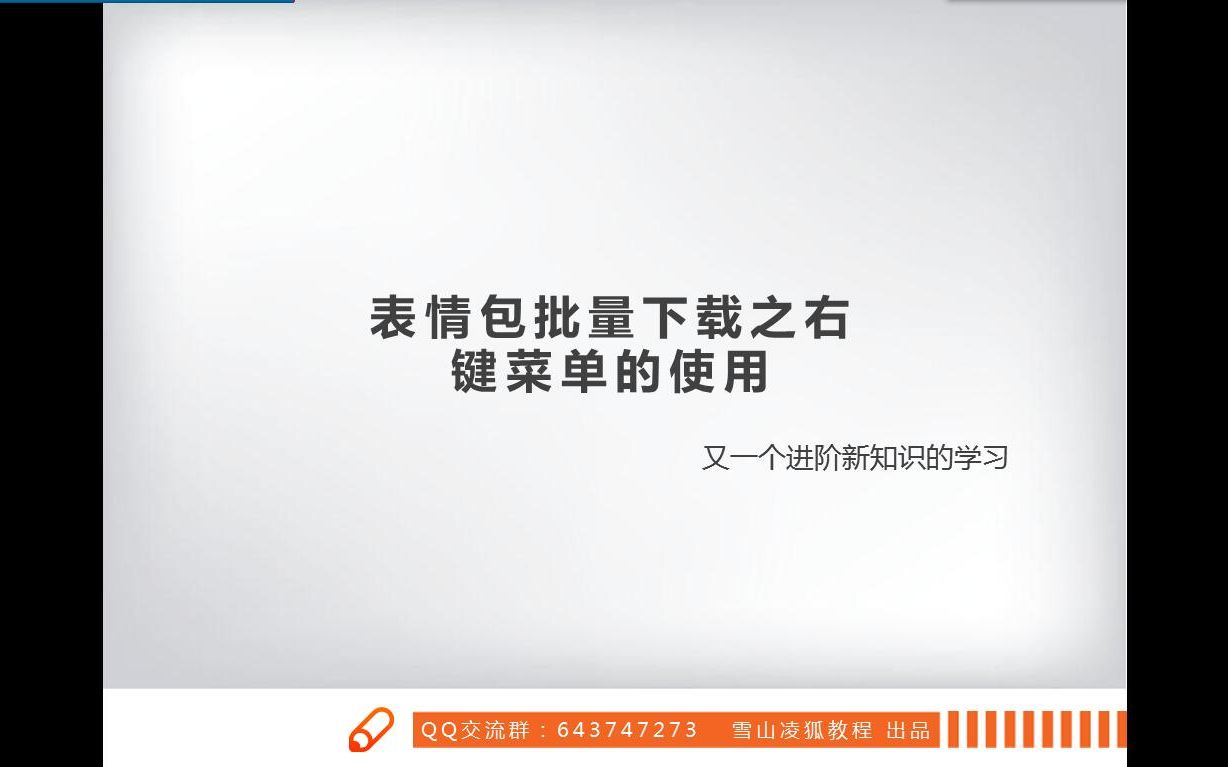 表情包批量下载之右键菜单的使用

又一个进阶新知识的学习

QQ交流群：643747273　雪山凌狐教程 出品